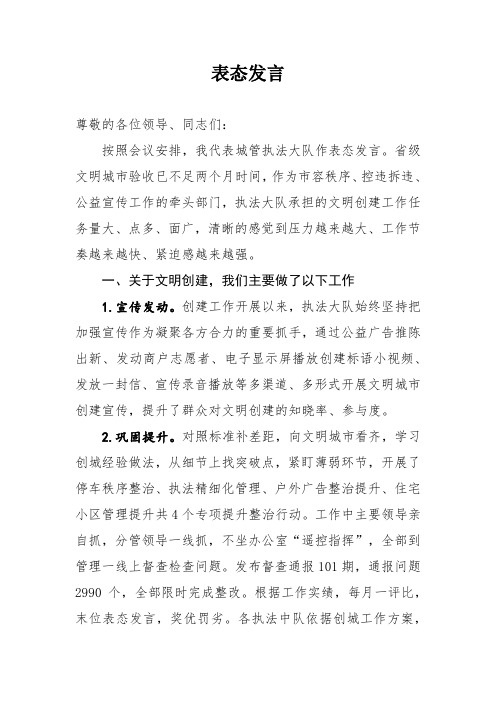 表态发言

尊敬的各位领导、同志们：

按照会议安排，我代表城管执法大队作表态发言。省级文明城市验收已不足两个月时间，作为市容秩序、控违拆违、公益宣传工作的牵头部门，执法大队承担的文明创建工作任务量大、点多、面广，清晰的感觉到压力越来越大、工作节奏越来越快、紧迫感越来越强。

一、关于文明创建，我们主要做了以下工作

1.宣传发动。创建工作开展以来，执法大队始终坚持把加强宣传作为凝聚各方合力的重要抓手，通过公益广告推陈出新、发动商户志愿者、电子显示屏播放创建标语小视频、发放一封信、宣传录音播放等多渠道、多形式开展文明城市创建宣传，提升了群众对文明创建的知晓率、参与度。

2.巩固提升。对照标准补差距，向文明城市看齐，学习创城经验做法，从细节上找突破点，紧盯薄弱环节，开展了停车秩序整治、执法精细化管理、户外广告整治提升、住宅小区管理提升共4个专项提升整治行动。工作中主要领导亲自抓，分管领导一线抓，不坐办公室“遥控指挥”，全部到管理一线上督查检查问题。发布督查通报101期，通报问题2990个，全部限时完成整改。根据工作实绩，每月一评比，末位表态发言，奖优罚劣。各执法中队依据创城工作方案，